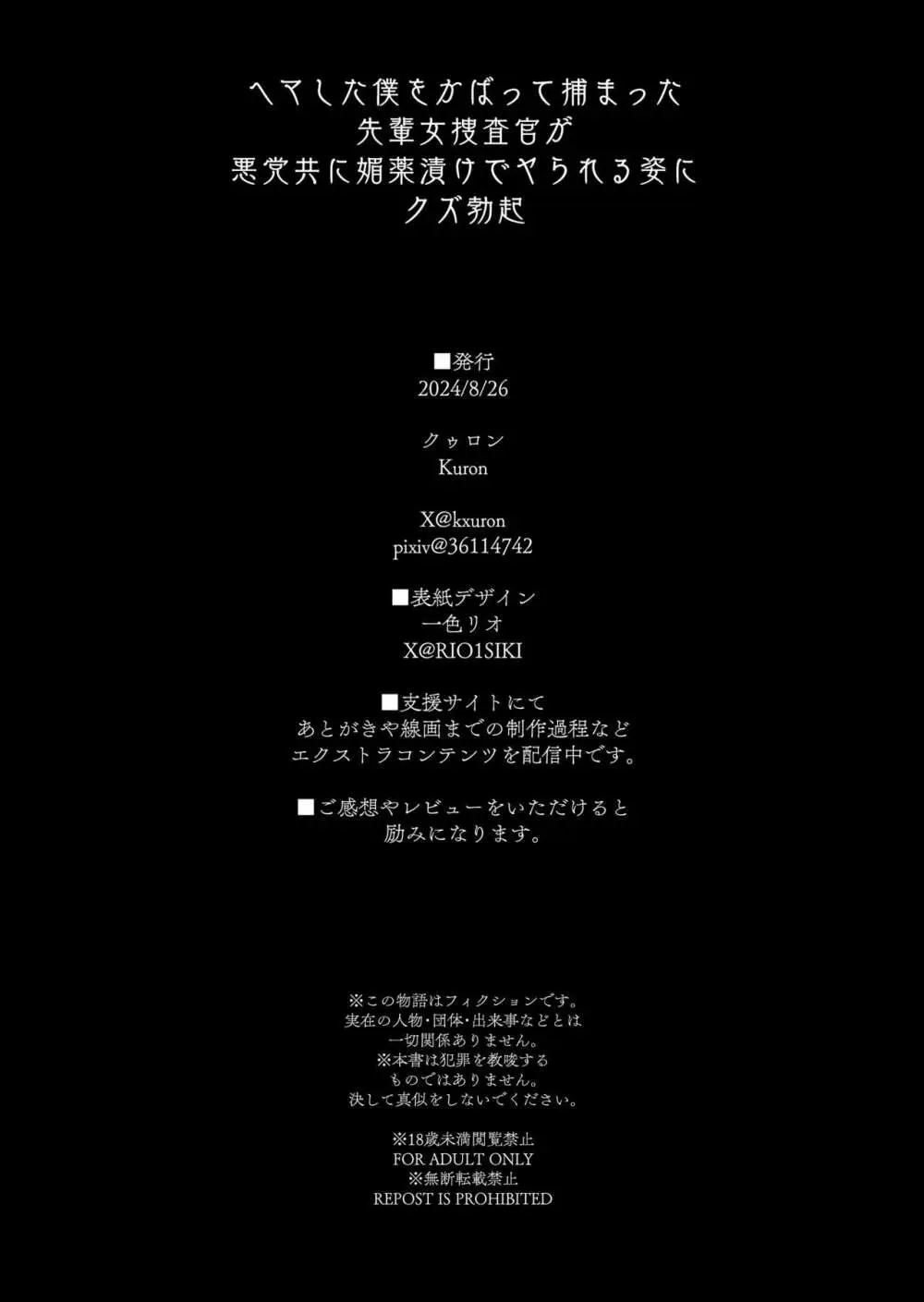 ヘマした僕をかばって捕まった
先輩女捜査官が
悪党共に媚薬漬けでヤられる姿に
クズ勃起

■発行
2024/8/26

クゥロン
Kuron

X@kxuron
pixiv@36114742

■表紙デザイン
一色リオ
X@RIO1SIKI

■支援サイトにて
あとがきや線画までの制作過程など
エクストラコンテンツを配信中です。

■ご感想やレビューをいただけると
励みになります。

※この物語はフィクションです。
実在の人物・団体・出来事などとは
一切関係ありません。
※本書は犯罪を教唆する
ものではありません。
決して真似をしないでください。

※18歳未満閲覧禁止
FOR ADULT ONLY
※無断転載禁止
REPOST IS PROHIBITED